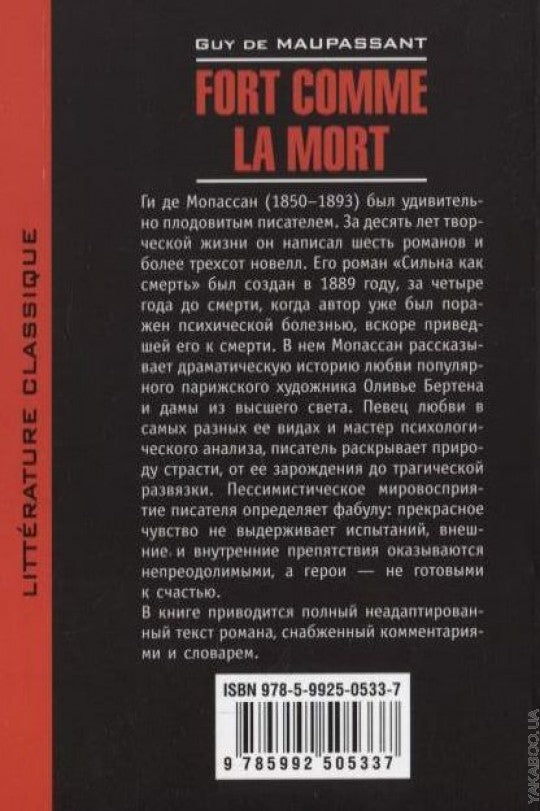 LITTÉRATURE CLASSIQUE

GUY DE MAUPASSANT

FORT COMME LA MORT

Ги де Мопассан (1850–1893) был удивительно плодовитым писателем. За десять лет творческой жизни он написал шесть романов и более трехсот новелл. Его роман «Сильна как смерть» был создан в 1889 году, за четыре года до смерти, когда автор уже был поражен психической болезнью, вскоре приведшей его к смерти. В нем Мопассан рассказывает драматическую историю любви популярного парижского художника Оливье Бертена и дамы из высшего света. Певец любви в самых разных ее видах и мастер психологического анализа, писатель раскрывает природу страсти, от ее зарождения до трагической развязки. Пессимистическое мировосприятие писателя определяет фабулу: прекрасное чувство не выдерживает испытаний, внешние и внутренние препятствия оказываются непреодолимыми, а герои — не готовыми к счастью.

В книге приводится полный неадаптированный текст романа, снабженный комментариями и словарем.

ISBN 978-5-9925-0533-7

9 785992 505337

YAKABOO.UA